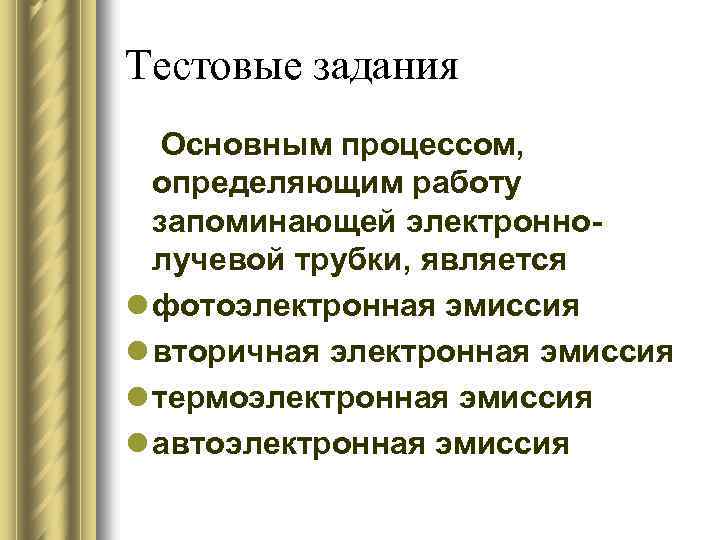 Тестовые задания

Основным процессом, определяющим работу запоминающей электронно-лучевой трубки, является

• фотоэлектронная эмиссия
• вторичная электронная эмиссия
• термоэлектронная эмиссия
• автоэлектронная эмиссия